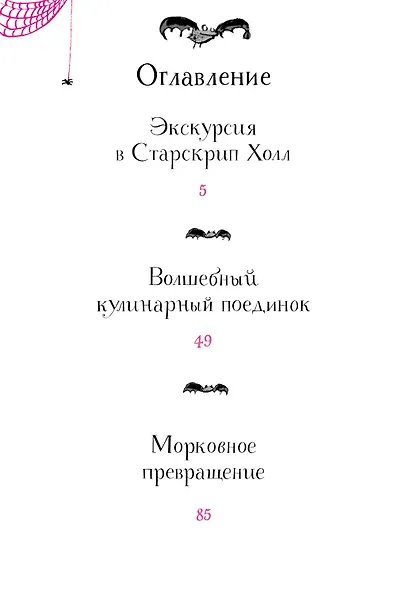 Оглавление

Экскурсия в Старскрип Холл

5

Волшебный кулинарный поединок

49

Морковное превращение

85